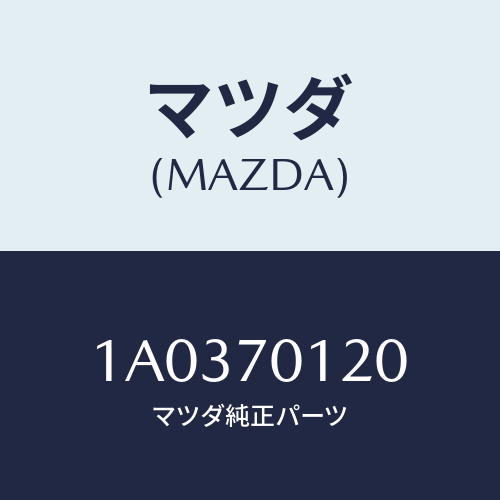 マツダ
(MAZDA)

1A0370120
マツダ純正パーツ